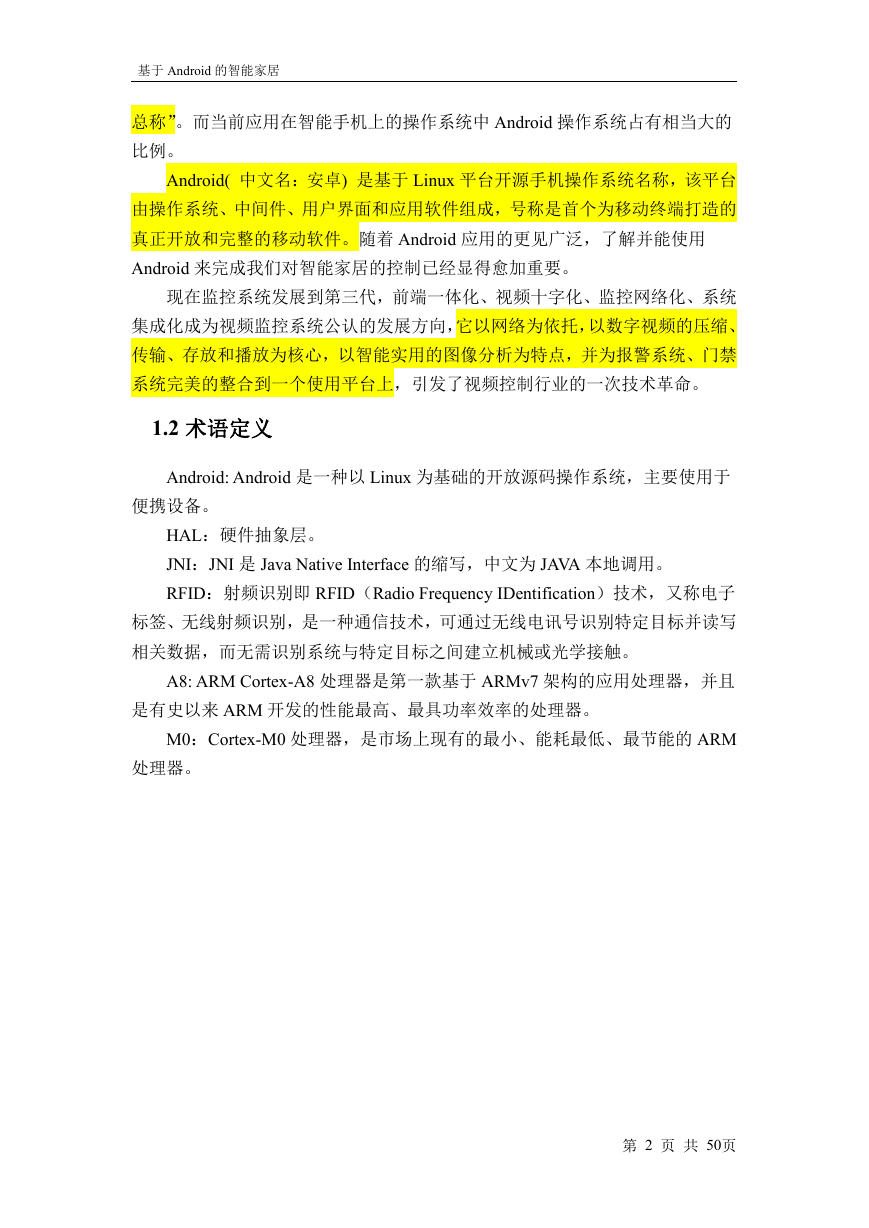 基于 Android 的智能家居

总称”。而当前应用在智能手机上的操作系统中 Android 操作系统占有相当大的比例。

Android( 中文名：安卓) 是基于 Linux 平台开源手机操作系统名称，该平台由操作系统、中间件、用户界面和应用软件组成，号称是首个为移动终端打造的真正开放和完整的移动软件。随着 Android 应用的更见广泛，了解并能使用 Android 来完成我们对智能家居的控制已经显得愈加重要。

现在监控系统发展到第三代，前端一体化、视频十字化、监控网络化、系统集成化成为视频监控系统公认的发展方向，它以网络为依托，以数字视频的压缩、传输、存放和播放为核心，以智能实用的图像分析为特点，并为报警系统、门禁系统完美的整合到一个使用平台上，引发了视频控制行业的一次技术革命。

1.2 术语定义

Android: Android 是一种以 Linux 为基础的开放源码操作系统，主要使用于便携设备。

HAL：硬件抽象层。

JNI：JNI 是 Java Native Interface 的缩写，中文为 JAVA 本地调用。

RFID：射频识别即 RFID（Radio Frequency IDentification）技术，又称电子标签、无线射频识别，是一种通信技术，可通过无线电讯号识别特定目标并读写相关数据，而无需识别系统与特定目标之间建立机械或光学接触。

A8: ARM Cortex-A8 处理器是第一款基于 ARMv7 架构的应用处理器，并且是有史以来 ARM 开发的性能最高、最具功率效率的处理器。

M0：Cortex-M0 处理器，是市场上现有的最小、能耗最低、最节能的 ARM 处理器。

第 2 页 共 50页